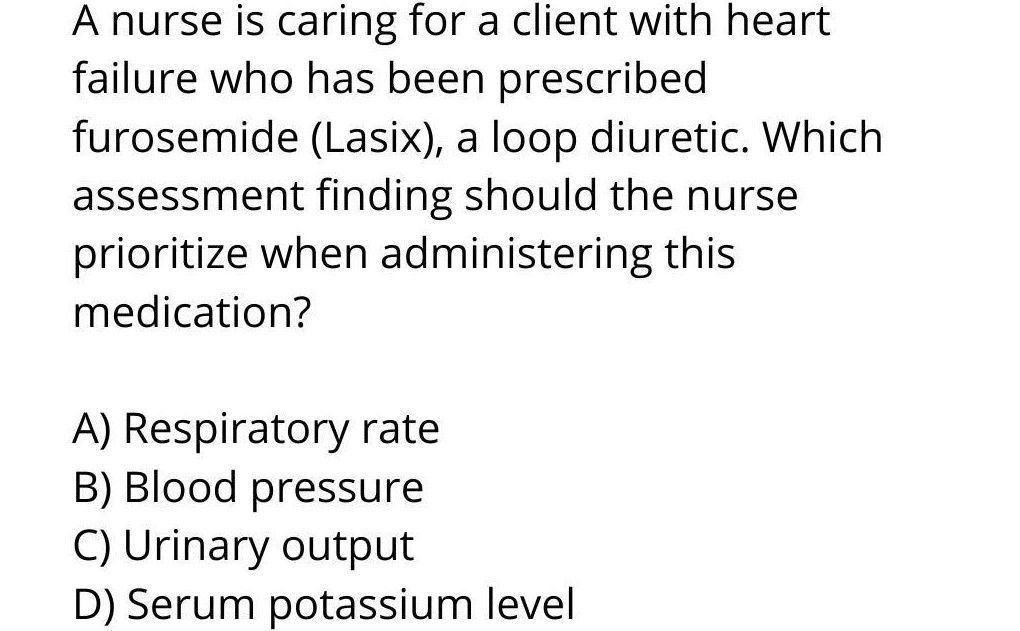 A nurse is caring for a client with heart failure who has been prescribed furosemide (Lasix), a loop diuretic. Which assessment finding should the nurse prioritize when administering this medication?

A) Respiratory rate
B) Blood pressure
C) Urinary output
D) Serum potassium level